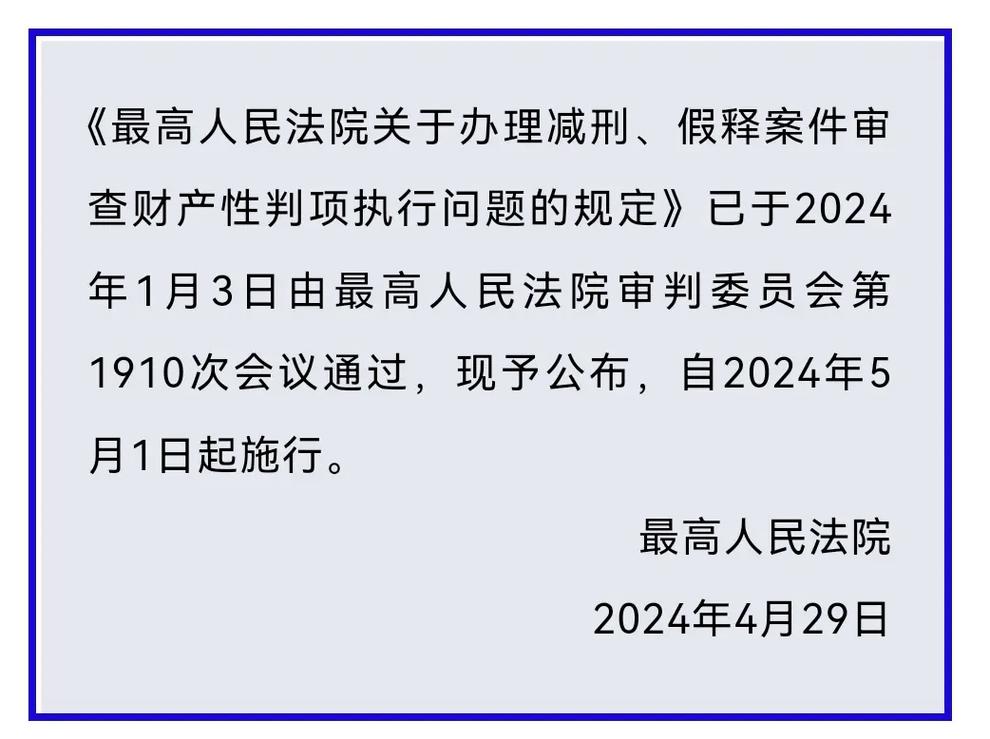 《最高人民法院关于办理减刑、假释案件审查财产性判项执行问题的规定》已于2024年1月3日由最高人民法院审判委员会第1910次会议通过，现予公布，自2024年5月1日起施行。

最高人民法院

2024年4月29日